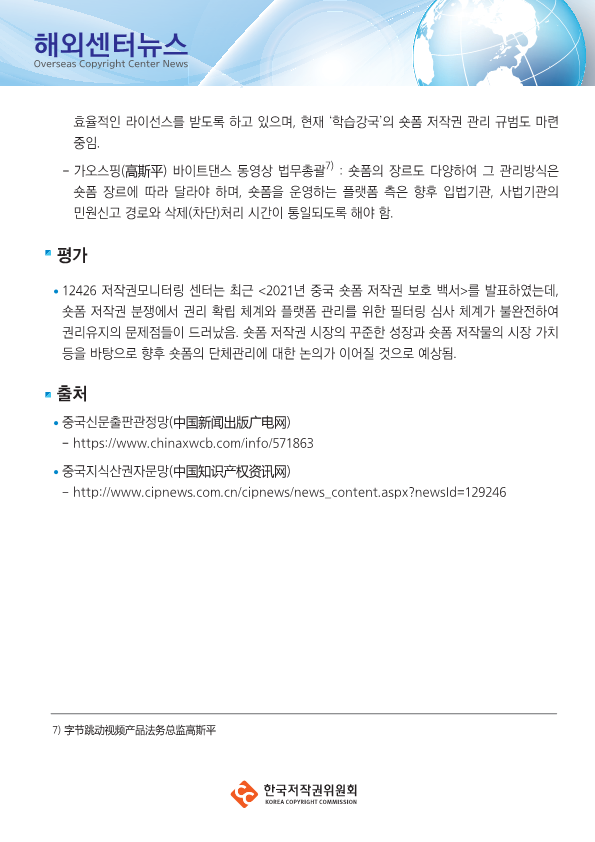 해외센터뉴스
Overseas Copyright Center News

효율적인 라이선스를 받도록 하고 있으며, 현재 '학습강국'의 숏폼 저작권 관리 규범도 마련 중임.

– 가오스핑(高斯平) 바이트댄스 동영상 법무총괄$^{7)}$ : 숏폼의 장르도 다양하여 그 관리방식은 숏폼 장르에 따라 달라야 하며, 숏폼을 운영하는 플랫폼 측은 향후 입법기관, 사법기관의 민원신고 경로와 삭제(차단)처리 시간이 통일되도록 해야 함.

평가

• 12426 저작권모니터링 센터는 최근 <2021년 중국 숏폼 저작권 보호 백서>를 발표하였는데, 숏폼 저작권 분쟁에서 권리 확립 체계와 플랫폼 관리를 위한 필터링 심사 체계가 불완전하여 권리유지의 문제점들이 드러났음. 숏폼 저작권 시장의 꾸준한 성장과 숏폼 저작물의 시장 가치 등을 바탕으로 향후 숏폼의 단체관리에 대한 논의가 이어질 것으로 예상됨.

출처

• 중국신문출판관정망(中国新闻出版广电网)
– https://www.chinaxwcb.com/info/571863

• 중국지식산권자문망(中国知识产权资讯网)
– http://www.cipnews.com.cn/cipnews/news_content.aspx?newsId=129246

7) 字节跳动视频产品法务总监高斯平

한국저작권위원회
KOREA COPYRIGHT COMMISSION